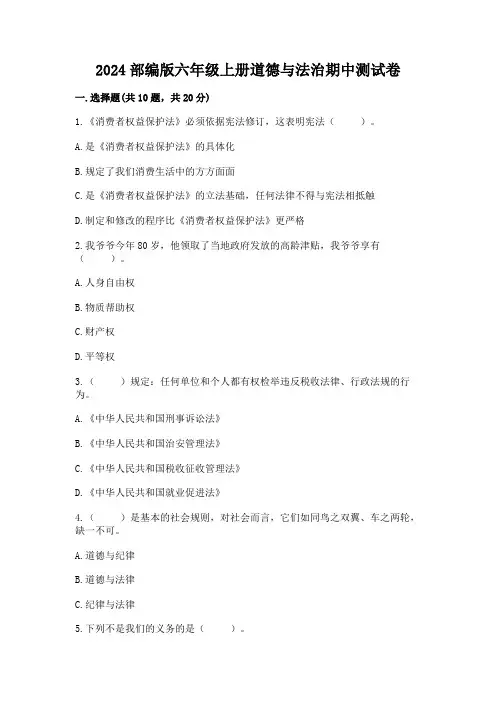 2024 部编版六年级上册道德与法治期中测试卷

一. 选择题(共 10 题，共 20 分)

1.《消费者权益保护法》必须依据宪法修订，这表明宪法（　　）。

A. 是《消费者权益保护法》的具体化

B. 规定了我们消费生活中的方方面面

C. 是《消费者权益保护法》的立法基础，任何法律不得与宪法相抵触

D. 制定和修改的程序比《消费者权益保护法》更严格

2. 我爷爷今年 80 岁，他领取了当地政府发放的高龄津贴，我爷爷享有（　　）。

A. 人身自由权

B. 物质帮助权

C. 财产权

D. 平等权

3.（　　）规定：任何单位和个人都有权检举违反税收法律、行政法规的行为。

A.《中华人民共和国刑事诉讼法》

B.《中华人民共和国治安管理法》

C.《中华人民共和国税收征收管理法》

D.《中华人民共和国就业促进法》

4.（　　）是基本的社会规则，对社会而言，它们如同鸟之双翼、车之两轮，缺一不可。

A. 道德与纪律

B. 道德与法律

C. 纪律与法律

5. 下列不是我们的义务的是（　　）。